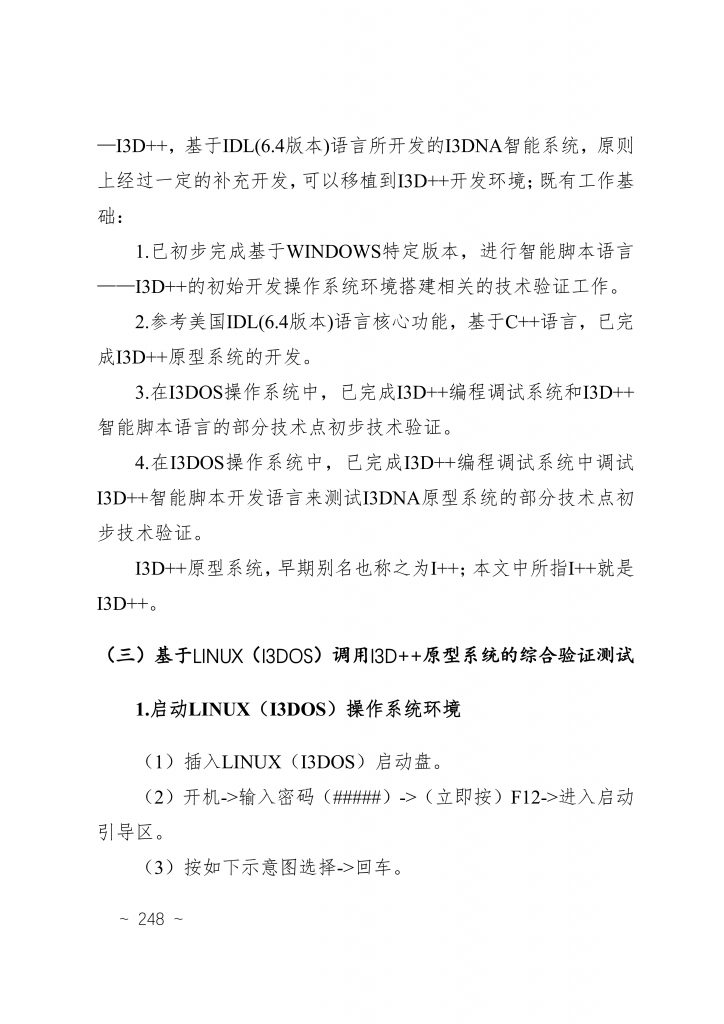 —I3D++，基于IDL(6.4版本)语言所开发的I3DNA智能系统，原则上经过一定的补充开发，可以移植到I3D++开发环境；既有工作基础：

1.已初步完成基于WINDOWS特定版本，进行智能脚本语言——I3D++的初始开发操作系统环境搭建相关的技术验证工作。

2.参考美国IDL(6.4版本)语言核心功能，基于C++语言，已完成I3D++原型系统的开发。

3.在I3DOS操作系统中，已完成I3D++编程调试系统和I3D++智能脚本语言的部分技术点初步技术验证。

4.在I3DOS操作系统中，已完成I3D++编程调试系统中调试I3D++智能脚本开发语言来测试I3DNA原型系统的部分技术点初步技术验证。

I3D++原型系统，早期别名也称之为I++；本文中所指I++就是I3D++。

（三）基于LINUX（I3DOS）调用I3D++原型系统的综合验证测试

1.启动LINUX（I3DOS）操作系统环境

（1）插入LINUX（I3DOS）启动盘。

（2）开机->输入密码（#####）->（立即按）F12->进入启动引导区。

（3）按如下示意图选择->回车。

~ 248 ~